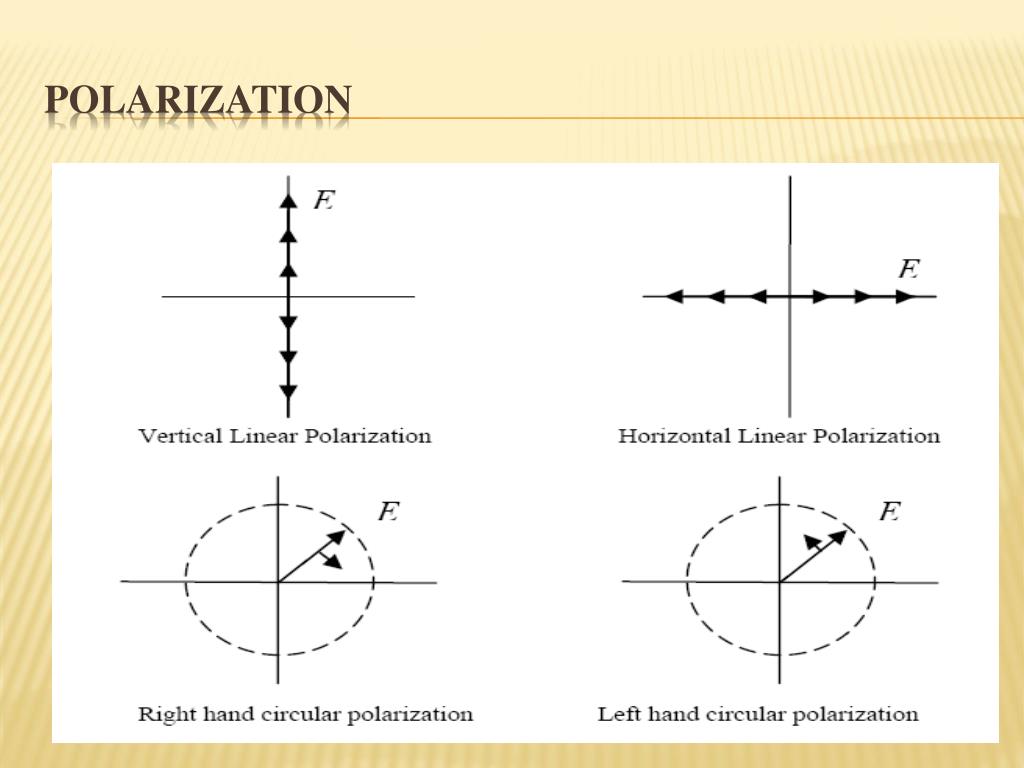 POLARIZATION

$E$

Vertical Linear Polarization

$E$

Horizontal Linear Polarization

$E$

Right hand circular polarization

$E$

Left hand circular polarization